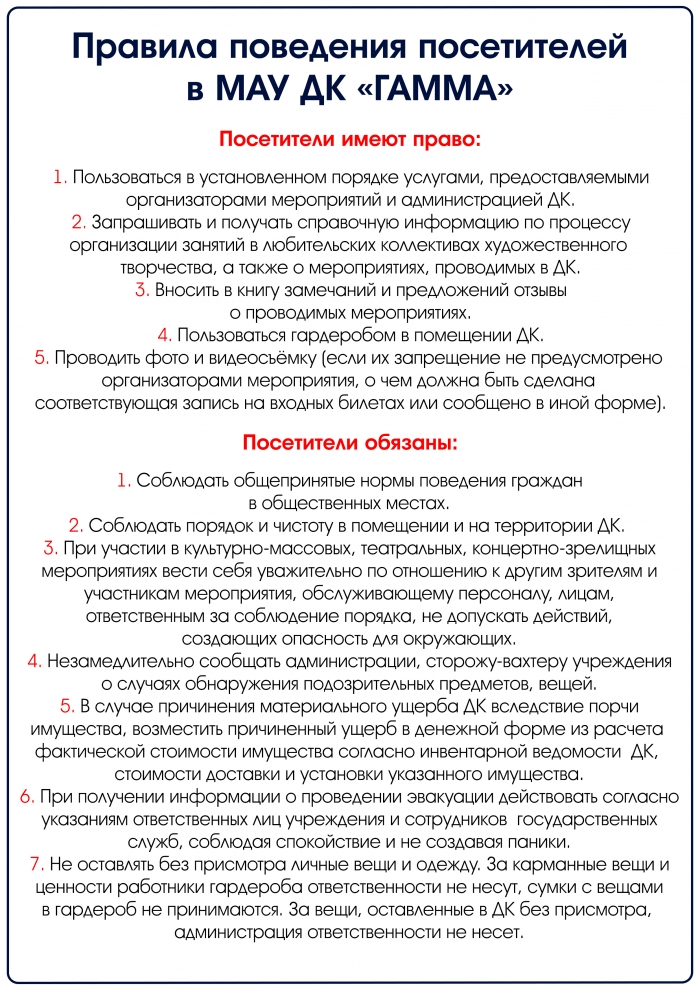 Правила поведения посетителей в МАУ ДК «ГАММА»

Посетители имеют право:

1. Пользоваться в установленном порядке услугами, предоставляемыми организаторами мероприятий и администрацией ДК.
2. Запрашивать и получать справочную информацию по процессу организации занятий в любительских коллективах художественного творчества, а также о мероприятиях, проводимых в ДК.
3. Вносить в книгу замечаний и предложений отзывы о проводимых мероприятиях.
4. Пользоваться гардеробом в помещении ДК.
5. Проводить фото и видеосъёмку (если их запрещение не предусмотрено организаторами мероприятия, о чем должна быть сделана соответствующая запись на входных билетах или сообщено в иной форме).

Посетители обязаны:

1. Соблюдать общепринятые нормы поведения граждан в общественных местах.
2. Соблюдать порядок и чистоту в помещении и на территории ДК.
3. При участии в культурно-массовых, театральных, концертно-зрелищных мероприятиях вести себя уважительно по отношению к другим зрителям и участникам мероприятия, обслуживающему персоналу, лицам, ответственным за соблюдение порядка, не допускать действий, создающих опасность для окружающих.
4. Незамедлительно сообщать администрации, сторожу-вахтеру учреждения о случаях обнаружения подозрительных предметов, вещей.
5. В случае причинения материального ущерба ДК вследствие порчи имущества, возместить причиненный ущерб в денежной форме из расчета фактической стоимости имущества согласно инвентарной ведомости ДК, стоимости доставки и установки указанного имущества.
6. При получении информации о проведении эвакуации действовать согласно указаниям ответственных лиц учреждения и сотрудников государственных служб, соблюдая спокойствие и не создавая паники.
7. Не оставлять без присмотра личные вещи и одежду. За карманные вещи и ценности работники гардероба ответственности не несут, сумки с вещами в гардероб не принимаются. За вещи, оставленные в ДК без присмотра, администрация ответственности не несет.